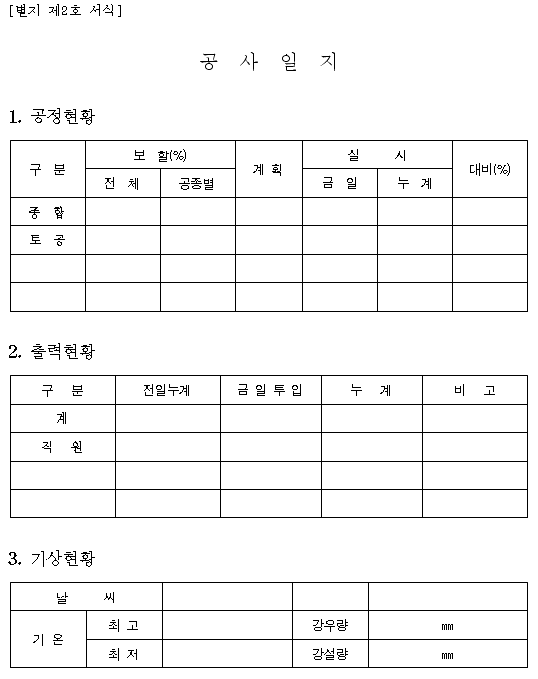 [별지 제2호 서식]

공 사 일 지

1. 공정현황

| 구 분 | 보 할(%) | | 계 획 | 실 시 | | 대비(%) |
|---|---|---|---|---|---|---|
| | 전 체 | 공종별 | | 금 일 | 누 계 | |
| 종 합 | | | | | | |
| 토 공 | | | | | | |
| | | | | | | |
| | | | | | | |

2. 출력현황

| 구 분 | 전일누계 | 금 일 투 입 | 누 계 | 비 고 |
|---|---|---|---|---|
| 계 | | | | |
| 직 원 | | | | |
| | | | | |
| | | | | |

3. 기상현황

| 날 씨 | | | | |
|---|---|---|---|---|
| 기 온 | 최 고 | | 강우량 | ㎜ |
| | 최 저 | | 강설량 | ㎜ |